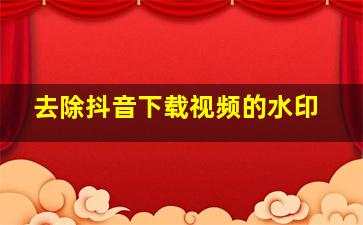 去除抖音下载视频的水印